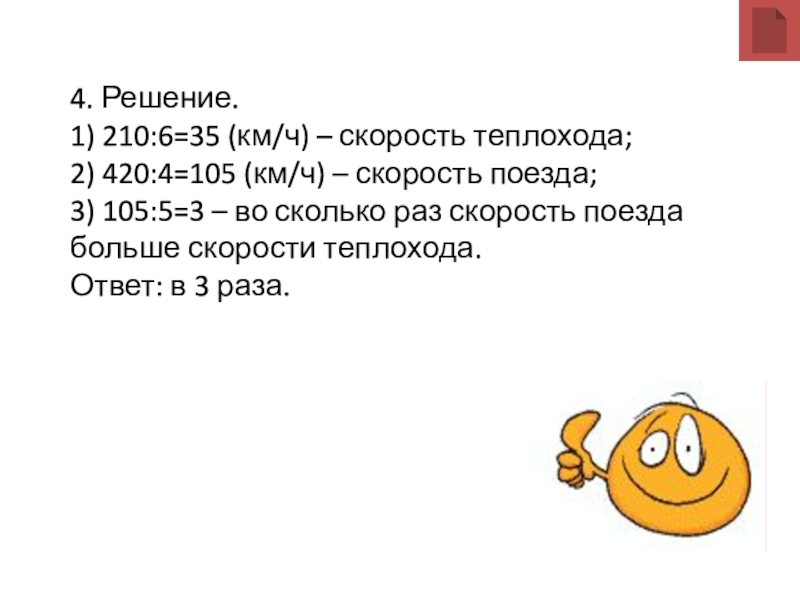 4. Решение.
1) 210:6=35 (км/ч) – скорость теплохода;
2) 420:4=105 (км/ч) – скорость поезда;
3) 105:5=3 – во сколько раз скорость поезда больше скорости теплохода.
Ответ: в 3 раза.